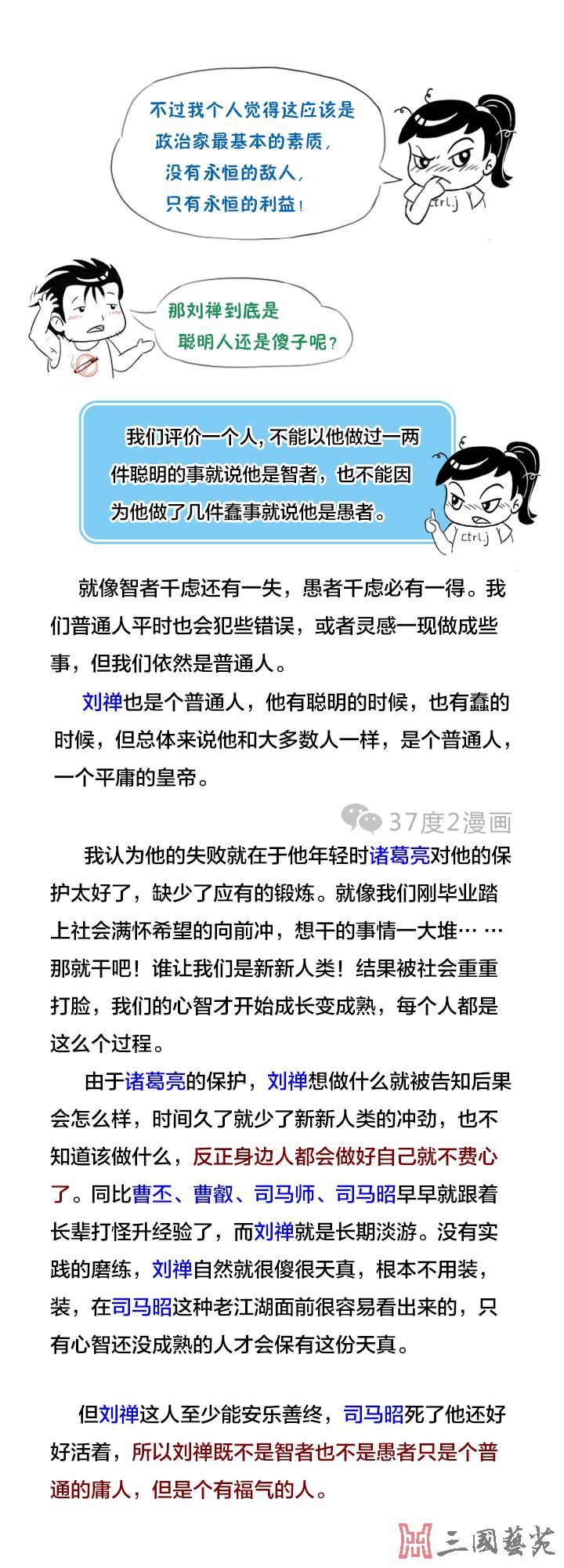 不过我个人觉得这应该是政治家最基本的素质，没有永恒的敌人，只有永恒的利益！

ctrl.j

那刘禅到底是聪明人还是傻子呢？

我们评价一个人，不能以他做过一两件聪明的事就说他是智者，也不能因为他做了几件蠢事就说他是愚者。

ctrl.j

就像智者千虑还有一失，愚者千虑必有一得。我们普通人平时也会犯些错误，或者灵感一现做成些事，但我们依然是普通人。

刘禅也是个普通人，他有聪明的时候，也有蠢的时候，但总体来说他和大多数人一样，是个普通人，一个平庸的皇帝。

37度2漫画

我认为他的失败就在于他年轻时诸葛亮对他的保护太好了，缺少了应有的锻炼。就像我们刚毕业踏上社会满怀希望的向前冲，想干的事情一大堆… …那就干吧！谁让我们是新新人类！结果被社会重重打脸，我们的心智才开始成长变成熟，每个人都是这么个过程。

由于诸葛亮的保护，刘禅想做什么就被告知后果会怎么样，时间久了就少了新新人类的冲劲，也不知道该做什么，反正身边人都会做好自己就不费心了。同比曹丕、曹叡、司马师、司马昭早早就跟着长辈打怪升经验了，而刘禅就是长期淡游。没有实践的磨练，刘禅自然就很傻很天真，根本不用装，装，在司马昭这种老江湖面前很容易看出来的，只有心智还没成熟的人才会保有这份天真。

但刘禅这人至少能安乐善终，司马昭死了他还好好活着，所以刘禅既不是智者也不是愚者只是个普通的庸人，但是个有福气的人。

三國藝苑